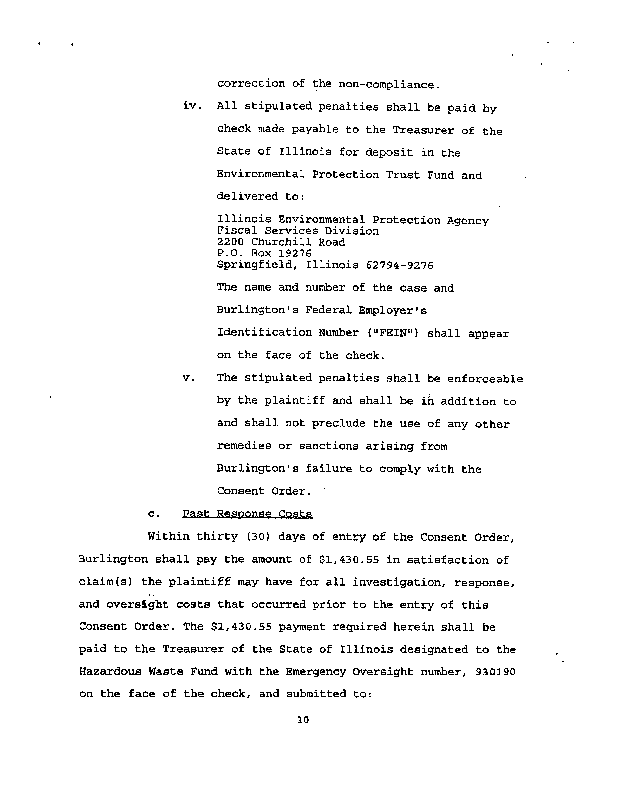 correction of the non-compliance.

iv. All stipulated penalties shall be paid by check made payable to the Treasurer of the State of Illinois for deposit in the Environmental Protection Trust Fund and delivered to:

Illinois Environmental Protection Agency
Fiscal Services Division
2200 Churchill Road
P.O. Box 19276
Springfield, Illinois 62794-9276

The name and number of the case and Burlington's Federal Employer's Identification Number ("FEIN") shall appear on the face of the check.

v. The stipulated penalties shall be enforceable by the plaintiff and shall be in addition to and shall not preclude the use of any other remedies or sanctions arising from Burlington's failure to comply with the Consent Order.

c. Past Response Costs

Within thirty (30) days of entry of the Consent Order, Burlington shall pay the amount of $1,430.55 in satisfaction of claim(s) the plaintiff may have for all investigation, response, and oversight costs that occurred prior to the entry of this Consent Order. The $1,430.55 payment required herein shall be paid to the Treasurer of the State of Illinois designated to the Hazardous Waste Fund with the Emergency Oversight number, 930190 on the face of the check, and submitted to:

10